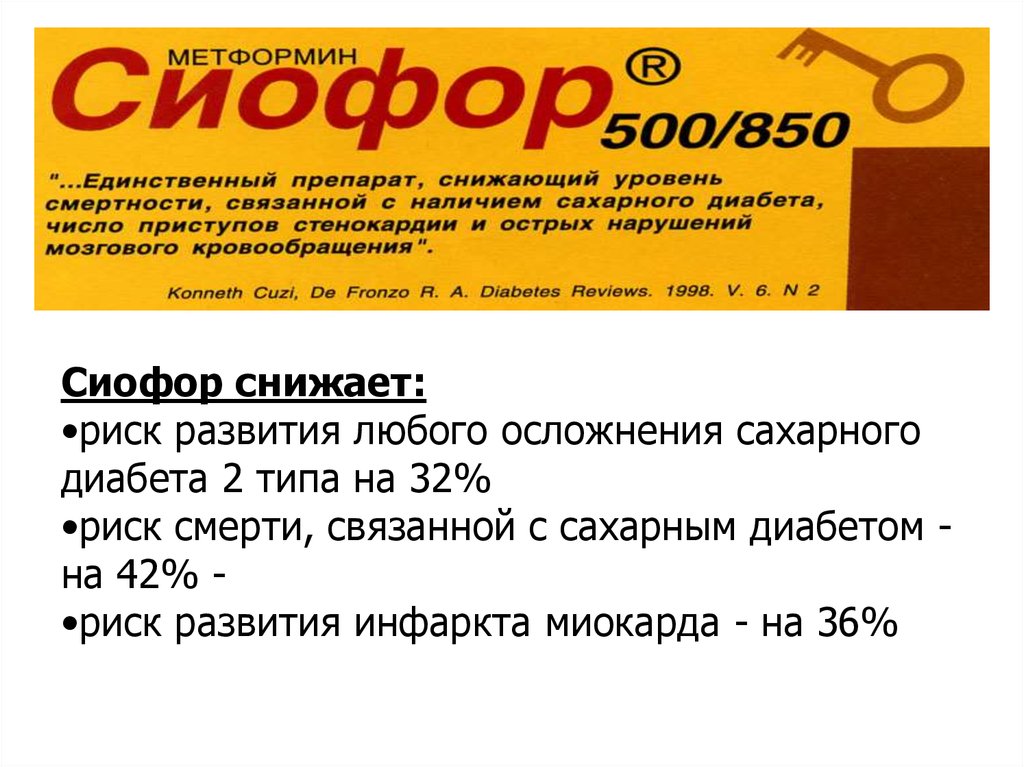 МЕТФОРМИН
Сиофор® 500/850

"...Единственный препарат, снижающий уровень смертности, связанной с наличием сахарного диабета, число приступов стенокардии и острых нарушений мозгового кровообращения".

Konneth Cuzi, De Fronzo R. A. Diabetes Reviews. 1998. V. 6. N 2

Сиофор снижает:
•риск развития любого осложнения сахарного диабета 2 типа на 32%
•риск смерти, связанной с сахарным диабетом - на 42% -
•риск развития инфаркта миокарда - на 36%